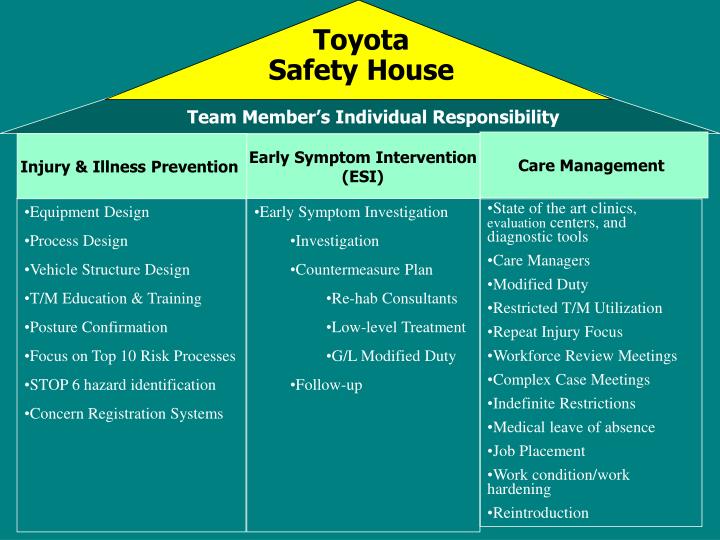 Toyota
Safety House

Team Member's Individual Responsibility

Injury & Illness Prevention

•Equipment Design

•Process Design

•Vehicle Structure Design

•T/M Education & Training

•Posture Confirmation

•Focus on Top 10 Risk Processes

•STOP 6 hazard identification

•Concern Registration Systems

Early Symptom Intervention (ESI)

•Early Symptom Investigation

•Investigation

•Countermeasure Plan

•Re-hab Consultants

•Low-level Treatment

•G/L Modified Duty

•Follow-up

Care Management

•State of the art clinics, evaluation centers, and diagnostic tools

•Care Managers

•Modified Duty

•Restricted T/M Utilization

•Repeat Injury Focus

•Workforce Review Meetings

•Complex Case Meetings

•Indefinite Restrictions

•Medical leave of absence

•Job Placement

•Work condition/work hardening

•Reintroduction